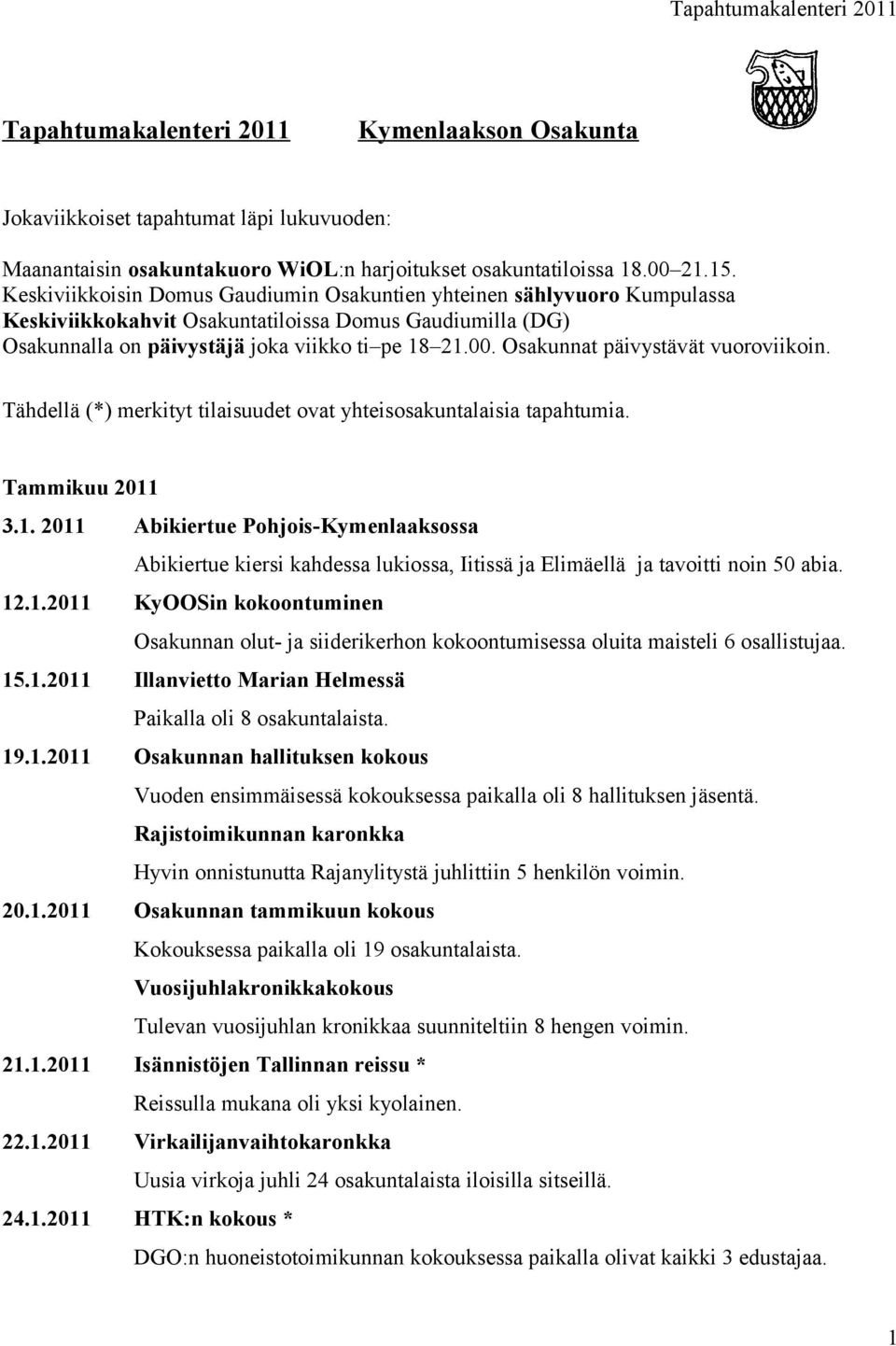 Tapahtumakalenteri 2011

Tapahtumakalenteri 2011 Kymenlaakson Osakunta

Jokaviikkoiset tapahtumat läpi lukuvuoden:

Maanantaisin osakuntakuoro WiOL:n harjoitukset osakuntatiloissa 18.00 21.15. Keskiviikkoisin Domus Gaudiumin Osakuntien yhteinen sählyvuoro Kumpulassa Keskiviikkokahvit Osakuntatiloissa Domus Gaudiumilla (DG) Osakunnalla on päivystäjä joka viikko ti pe 18 21.00. Osakunnat päivystävät vuoroviikoin.

Tähdellä (*) merkityt tilaisuudet ovat yhteisosakuntalaisia tapahtumia.

Tammikuu 2011

3.1. 2011 Abikiertue Pohjois-Kymenlaaksossa

Abikiertue kiersi kahdessa lukiossa, Iitissä ja Elimäellä ja tavoitti noin 50 abia.

12.1.2011 KyOOSin kokoontuminen

Osakunnan olut- ja siiderikerhon kokoontumisessa oluita maisteli 6 osallistujaa.

15.1.2011 Illanvietto Marian Helmessä

Paikalla oli 8 osakuntalaista.

19.1.2011 Osakunnan hallituksen kokous

Vuoden ensimmäisessä kokouksessa paikalla oli 8 hallituksen jäsentä.

Rajistoimikunnan karonkka

Hyvin onnistunutta Rajanylitystä juhlittiin 5 henkilön voimin.

20.1.2011 Osakunnan tammikuun kokous

Kokouksessa paikalla oli 19 osakuntalaista.

Vuosijuhlakronikkakokous

Tulevan vuosijuhlan kronikkaa suunniteltiin 8 hengen voimin.

21.1.2011 Isännistöjen Tallinnan reissu *

Reissulla mukana oli yksi kyolainen.

22.1.2011 Virkailijanvaihtokaronkka

Uusia virkoja juhli 24 osakuntalaista iloisilla sitseillä.

24.1.2011 HTK:n kokous *

DGO:n huoneistotoimikunnan kokouksessa paikalla olivat kaikki 3 edustajaa.

1